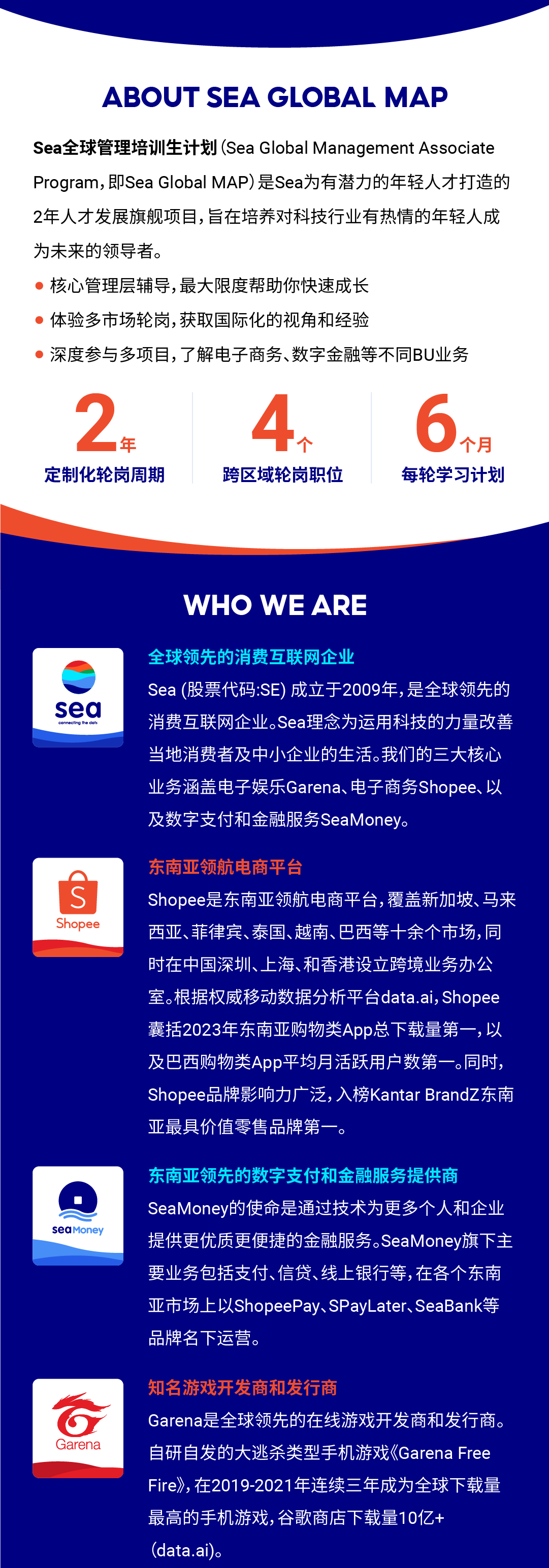 ABOUT SEA GLOBAL MAP

Sea全球管理培训生计划（Sea Global Management Associate Program，即Sea Global MAP）是Sea为有潜力的年轻人才打造的2年人才发展旗舰项目，旨在培养对科技行业有热情的年轻人成为未来的领导者。

• 核心管理层辅导，最大限度帮助你快速成长
• 体验多市场轮岗，获取国际化的视角和经验
• 深度参与多项目，了解电子商务、数字金融等不同BU业务

2年
定制化轮岗周期

4个
跨区域轮岗职位

6个月
每轮学习计划

WHO WE ARE

sea
connecting the dots

全球领先的消费互联网企业

Sea（股票代码:SE）成立于2009年，是全球领先的消费互联网企业。Sea理念为运用科技的力量改善当地消费者及中小企业的生活。我们的三大核心业务涵盖电子娱乐Garena、电子商务Shopee、以及数字支付和金融服务SeaMoney。

Shopee

东南亚领航电商平台

Shopee是东南亚领航电商平台，覆盖新加坡、马来西亚、菲律宾、泰国、越南、巴西等十余个市场，同时在中国深圳、上海、和香港设立跨境业务办公室。根据权威移动数据分析平台data.ai，Shopee囊括2023年东南亚购物类App总下载量第一，以及巴西购物类App平均月活跃用户数第一。同时，Shopee品牌影响力广泛，入榜Kantar BrandZ东南亚最具价值零售品牌第一。

seaMoney

东南亚领先的数字支付和金融服务提供商

SeaMoney的使命是通过技术为更多个人和企业提供更优质更便捷的金融服务。SeaMoney旗下主要业务包括支付、信贷、线上银行等，在各个东南亚市场上以ShopeePay、SPayLater、SeaBank等品牌名下运营。

Garena

知名游戏开发商和发行商

Garena是全球领先的在线游戏开发商和发行商。自研自发的大逃杀类型手机游戏《Garena Free Fire》，在2019-2021年连续三年成为全球下载量最高的手机游戏，谷歌商店下载量10亿+（data.ai）。